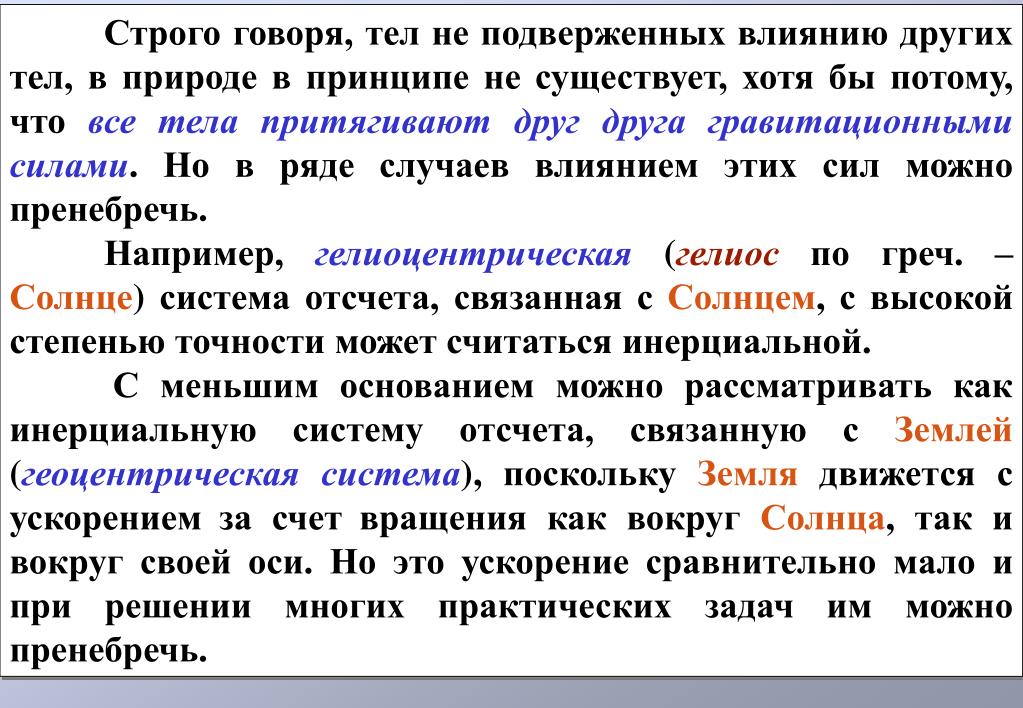 Строго говоря, тел не подверженных влиянию других тел, в природе в принципе не существует, хотя бы потому, что все тела притягивают друг друга гравитационными силами. Но в ряде случаев влиянием этих сил можно пренебречь.

Например, гелиоцентрическая (гелиос по греч. – Солнце) система отсчета, связанная с Солнцем, с высокой степенью точности может считаться инерциальной.

С меньшим основанием можно рассматривать как инерциальную систему отсчета, связанную с Землей (геоцентрическая система), поскольку Земля движется с ускорением за счет вращения как вокруг Солнца, так и вокруг своей оси. Но это ускорение сравнительно мало и при решении многих практических задач им можно пренебречь.